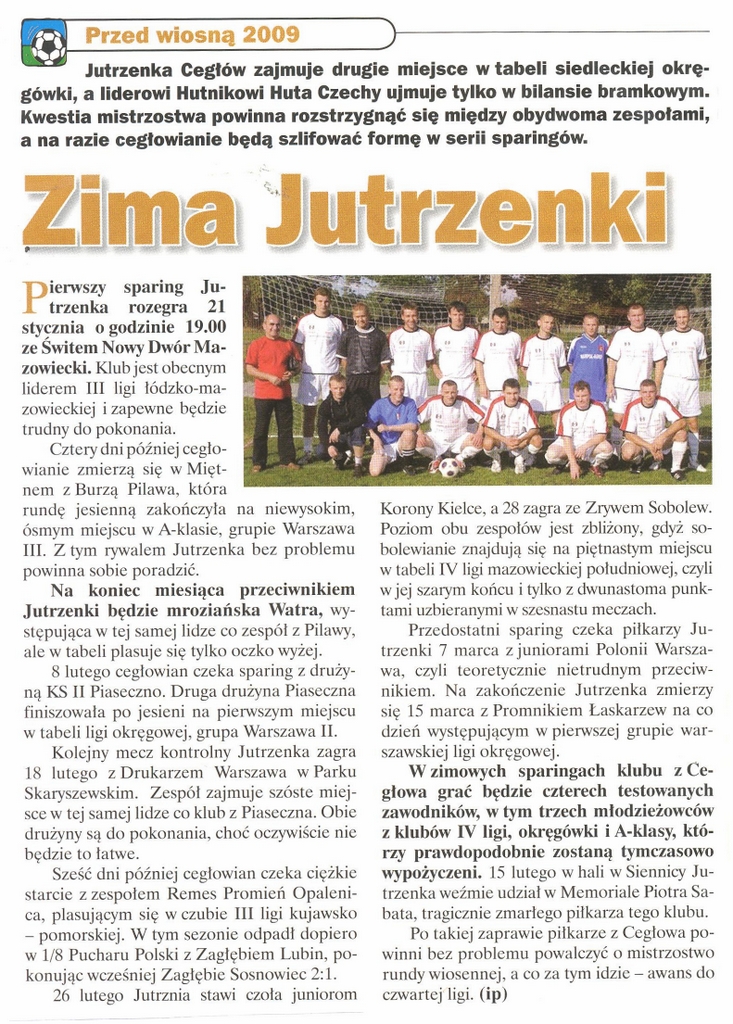 Przed wiosną 2009

Jutrzenka Cegłów zajmuje drugie miejsce w tabeli siedleckiej okręgówki, a liderowi Hutnikowi Huta Czechy ujmuje tylko w bilansie bramkowym. Kwestia mistrzostwa powinna rozstrzygnąć się między obydwoma zespołami, a na razie cegłowianie będą szlifować formę w serii sparingów.

Zima Jutrzenki

Pierwszy sparing Jutrzenka rozegra 21 stycznia o godzinie 19.00 ze Świtem Nowy Dwór Mazowiecki. Klub jest obecnym liderem III ligi łódzko-mazowieckiej i zapewne będzie trudny do pokonania.

Cztery dni później cegłowianie zmierzą się w Miętnem z Burzą Pilawa, która rundę jesienną zakończyła na niewysokim, ósmym miejscu w A-klasie, grupie Warszawa III. Z tym rywalem Jutrzenka bez problemu powinna sobie poradzić.

Na koniec miesiąca przeciwnikiem Jutrzenki będzie mroziańska Watra, występująca w tej samej lidze co zespół z Pilawy, ale w tabeli plasuje się tylko oczko wyżej.

8 lutego cegłowian czeka sparing z drużyną KS II Piaseczno. Druga drużyna Piaseczna finiszowała po jesieni na pierwszym miejscu w tabeli ligi okręgowej, grupa Warszawa II.

Kolejny mecz kontrolny Jutrzenka zagra 18 lutego z Drukarzem Warszawa w Parku Skaryszewskim. Zespół zajmuje szóste miejsce w tej samej lidze co klub z Piaseczna. Obie drużyny są do pokonania, choć oczywiście nie będzie to łatwe.

Sześć dni później cegłowian czeka ciężkie starcie z zespołem Remes Promień Opalenica, plasującym się w czubie III ligi kujawsko – pomorskiej. W tym sezonie odpadł dopiero w 1/8 Pucharu Polski z Zagłębiem Lubin, pokonując wcześniej Zagłębie Sosnowiec 2:1.

26 lutego Jutrznia stawi czoła juniorom Korony Kielce, a 28 zagra ze Zrywem Sobolew. Poziom obu zespołów jest zbliżony, gdyż sobolewianie znajdują się na piętnastym miejscu w tabeli IV ligi mazowieckiej południowej, czyli w jej szarym końcu i tylko z dwunastoma punktami uzbieranymi w szesnastu meczach.

Przedostatni sparing czeka piłkarzy Jutrzenki 7 marca z juniorami Polonii Warszawa, czyli teoretycznie nietrudnym przeciwnikiem. Na zakończenie Jutrzenka zmierzy się 15 marca z Promnikiem Łaskarzew na co dzień występującym w pierwszej grupie warszawskiej ligi okręgowej.

W zimowych sparingach klubu z Cegłowa grać będzie czterech testowanych zawodników, w tym trzech młodzieżowców z klubów IV ligi, okręgówki i A-klasy, którzy prawdopodobnie zostaną tymczasowo wypożyczeni. 15 lutego w hali w Siennicy Jutrzenka weźmie udział w Memoriale Piotra Sabata, tragicznie zmarłego piłkarza tego klubu.

Po takiej zaprawie piłkarze z Cegłowa powinni bez problemu powalczyć o mistrzostwo rundy wiosennej, a co za tym idzie – awans do czwartej ligi. (ip)